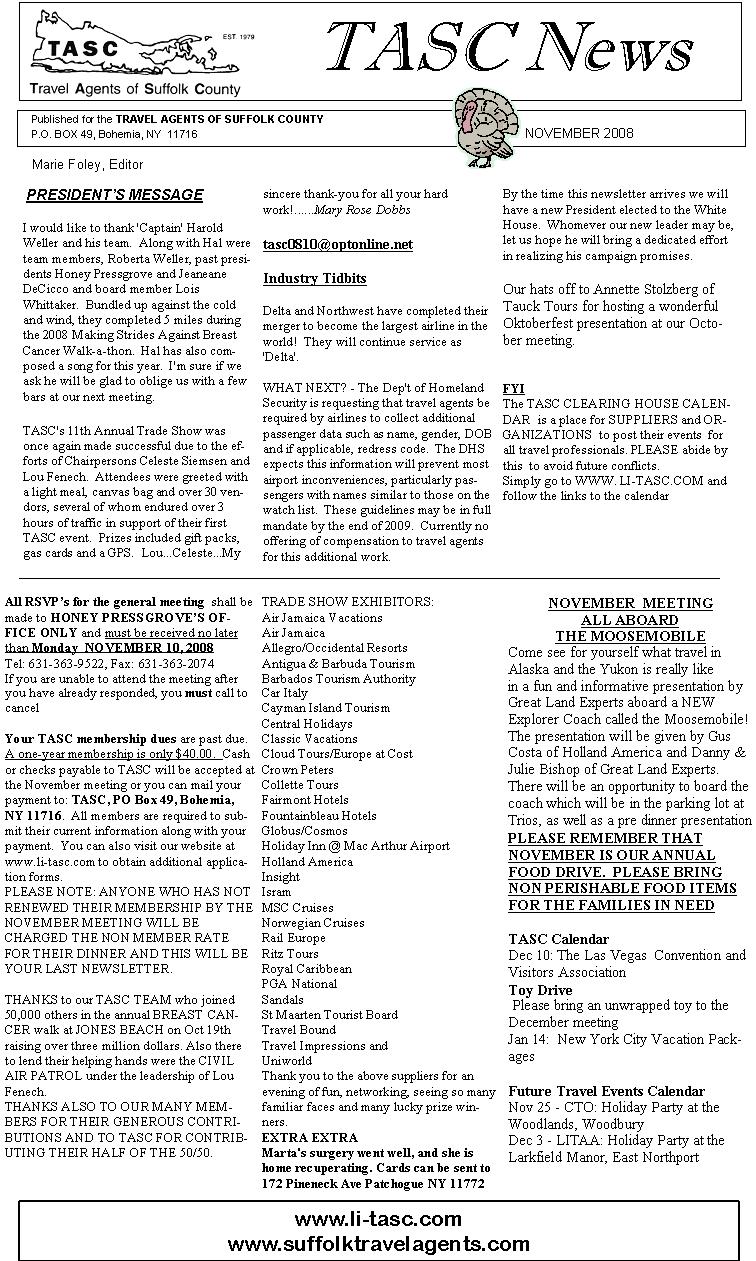 TASC
EST 1979
Travel Agents of Suffolk County

TASC News

Published for the TRAVEL AGENTS OF SUFFOLK COUNTY
P.O. BOX 49, Bohemia, NY 11716

NOVEMBER 2008

Marie Foley, Editor

PRESIDENT'S MESSAGE

I would like to thank 'Captain' Harold Weller and his team. Along with Hal were team members, Roberta Weller, past presidents Honey Pressgrove and Jeaneane DeCicco and board member Lois Whittaker. Bundled up against the cold and wind, they completed 5 miles during the 2008 Making Strides Against Breast Cancer Walk-a-thon. Hal has also composed a song for this year. I'm sure if we ask he will be glad to oblige us with a few bars at our next meeting.

TASC's 11th Annual Trade Show was once again made successful due to the efforts of Chairpersons Celeste Siemsen and Lou Fenech. Attendees were greeted with a light meal, canvas bag and over 30 vendors, several of whom endured over 3 hours of traffic in support of their first TASC event. Prizes included gift packs, gas cards and a GPS. Lou...Celeste...My sincere thank-you for all your hard work!......Mary Rose Dobbs

tasc0810@optonline.net

Industry Tidbits

Delta and Northwest have completed their merger to become the largest airline in the world! They will continue service as 'Delta'.

WHAT NEXT? - The Dep't of Homeland Security is requesting that travel agents be required by airlines to collect additional passenger data such as name, gender, DOB and if applicable, redress code. The DHS expects this information will prevent most airport inconveniences, particularly passengers with names similar to those on the watch list. These guidelines may be in full mandate by the end of 2009. Currently no offering of compensation to travel agents for this additional work.

By the time this newsletter arrives we will have a new President elected to the White House. Whomever our new leader may be, let us hope he will bring a dedicated effort in realizing his campaign promises.

Our hats off to Annette Stolzberg of Tauck Tours for hosting a wonderful Oktoberfest presentation at our October meeting.

FYI
The TASC CLEARING HOUSE CALENDAR is a place for SUPPLIERS and ORGANIZATIONS to post their events for all travel professionals. PLEASE abide by this to avoid future conflicts.
Simply go to WWW. LI-TASC.COM and follow the links to the calendar

All RSVP's for the general meeting shall be made to HONEY PRESSGROVE'S OFFICE ONLY and must be received no later than Monday NOVEMBER 10, 2008
Tel: 631-363-9522, Fax: 631-363-2074
If you are unable to attend the meeting after you have already responded, you must call to cancel

Your TASC membership dues are past due. A one-year membership is only $40.00. Cash or checks payable to TASC will be accepted at the November meeting or you can mail your payment to: TASC, PO Box 49, Bohemia, NY 11716. All members are required to submit their current information along with your payment. You can also visit our website at www.li-tasc.com to obtain additional application forms.
PLEASE NOTE: ANYONE WHO HAS NOT RENEWED THEIR MEMBERSHIP BY THE NOVEMBER MEETING WILL BE CHARGED THE NON MEMBER RATE FOR THEIR DINNER AND THIS WILL BE YOUR LAST NEWSLETTER.

THANKS to our TASC TEAM who joined 50,000 others in the annual BREAST CANCER walk at JONES BEACH on Oct 19th raising over three million dollars. Also there to lend their helping hands were the CIVIL AIR PATROL under the leadership of Lou Fenech.
THANKS ALSO TO OUR MANY MEMBERS FOR THEIR GENEROUS CONTRIBUTIONS AND TO TASC FOR CONTRIBUTING THEIR HALF OF THE 50/50.

TRADE SHOW EXHIBITORS:
Air Jamaica Vacations
Air Jamaica
Allegro/Occidental Resorts
Antigua & Barbuda Tourism
Barbados Tourism Authority
Car Italy
Cayman Island Tourism
Central Holidays
Classic Vacations
Cloud Tours/Europe at Cost
Crown Peters
Collette Tours
Fairmont Hotels
Fountainbleau Hotels
Globus/Cosmos
Holiday Inn @ Mac Arthur Airport
Holland America
Insight
Isram
MSC Cruises
Norwegian Cruises
Rail Europe
Ritz Tours
Royal Caribbean
PGA National
Sandals
St Maarten Tourist Board
Travel Bound
Travel Impressions and Uniworld
Thank you to the above suppliers for an evening of fun, networking, seeing so many familiar faces and many lucky prize winners.
EXTRA EXTRA
Marta's surgery went well, and she is home recuperating. Cards can be sent to 172 Pineneck Ave Patchogue NY 11772

NOVEMBER MEETING
ALL ABOARD
THE MOOSEMOBILE
Come see for yourself what travel in Alaska and the Yukon is really like in a fun and informative presentation by Great Land Experts aboard a NEW Explorer Coach called the Moosemobile! The presentation will be given by Gus Costa of Holland America and Danny & Julie Bishop of Great Land Experts. There will be an opportunity to board the coach which will be in the parking lot at Trios, as well as a pre dinner presentation
PLEASE REMEMBER THAT NOVEMBER IS OUR ANNUAL FOOD DRIVE. PLEASE BRING NON PERISHABLE FOOD ITEMS FOR THE FAMILIES IN NEED

TASC Calendar
Dec 10: The Las Vegas Convention and Visitors Association
Toy Drive
Please bring an unwrapped toy to the December meeting
Jan 14: New York City Vacation Packages

Future Travel Events Calendar
Nov 25 - CTO: Holiday Party at the Woodlands, Woodbury
Dec 3 - LITAA: Holiday Party at the Larkfield Manor, East Northport

www.li-tasc.com
www.suffolktravelagents.com